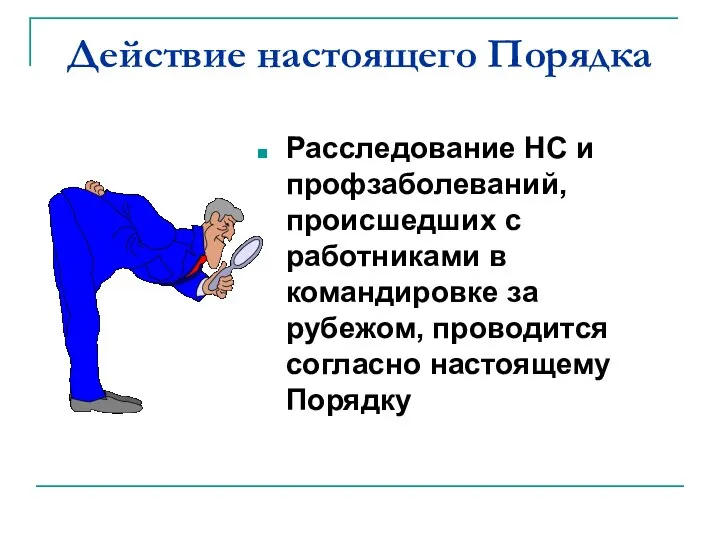 Действие настоящего Порядка

Расследование НС и профзаболеваний, происшедших с работниками в командировке за рубежом, проводится согласно настоящему Порядку